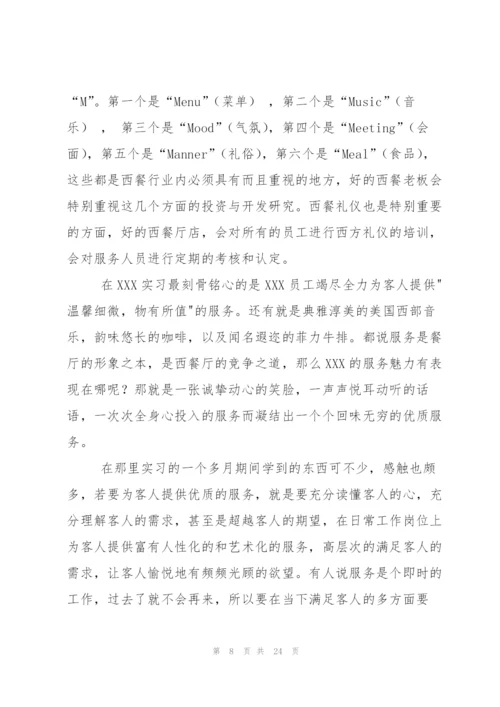 “M”。第一个是“Menu”（菜单），第二个是“Music”（音乐），第三个是“Mood”（气氛），第四个是“Meeting”（会面），第五个是“Manner”（礼俗），第六个是“Meal”（食品），这些都是西餐行业内必须具有而且重视的地方，好的西餐老板会特别重视这几个方面的投资与开发研究。西餐礼仪也是特别重要的方面，好的西餐厅店，会对所有的员工进行西方礼仪的培训，会对服务人员进行定期的考核和认定。

在XXX实习最刻骨铭心的是XXX员工竭尽全力为客人提供"温馨细微，物有所值"的服务。还有就是典雅淳美的美国西部音乐，韵味悠长的咖啡，以及闻名遐迩的菲力牛排。都说服务是餐厅的形象之本，是西餐厅的竞争之道，那么XXX的服务魅力有表现在哪呢？那就是一张诚挚动心的笑脸，一声声悦耳动听的话语，一次次全身心投入的服务而凝结出一个个回味无穷的优质服务。

在那里实习的一个多月期间学到的东西可不少，感触也颇多，若要为客人提供优质的服务，就是要充分读懂客人的心，充分理解客人的需求，甚至是超越客人的期望，在日常工作岗位上为客人提供富有人性化的和艺术化的服务，高层次的满足客人的需求，让客人愉悦地有频频光顾的欲望。有人说服务是个即时的工作，过去了就不会再来，所以要在当下满足客人的多方面要

第 8 页 共 24 页